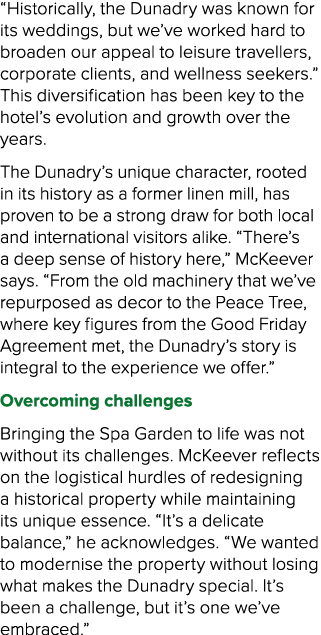 “Historically, the Dunadry was known for its weddings, but we’ve worked hard to broaden our appeal to leisure travellers, corporate clients, and wellness seekers.” This diversification has been key to the hotel’s evolution and growth over the years.

The Dunadry’s unique character, rooted in its history as a former linen mill, has proven to be a strong draw for both local and international visitors alike. “There’s a deep sense of history here,” McKeever says. “From the old machinery that we’ve repurposed as decor to the Peace Tree, where key figures from the Good Friday Agreement met, the Dunadry’s story is integral to the experience we offer.”

Overcoming challenges

Bringing the Spa Garden to life was not without its challenges. McKeever reflects on the logistical hurdles of redesigning a historical property while maintaining its unique essence. “It’s a delicate balance,” he acknowledges. “We wanted to modernise the property without losing what makes the Dunadry special. It’s been a challenge, but it’s one we’ve embraced.”